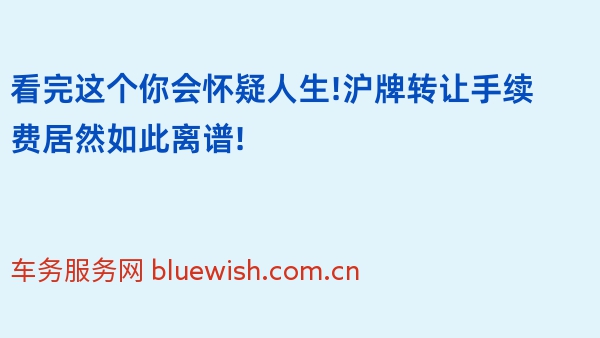 看完这个你会怀疑人生!沪牌转让手续费居然如此离谱!

车务服务网 bluewish.com.cn